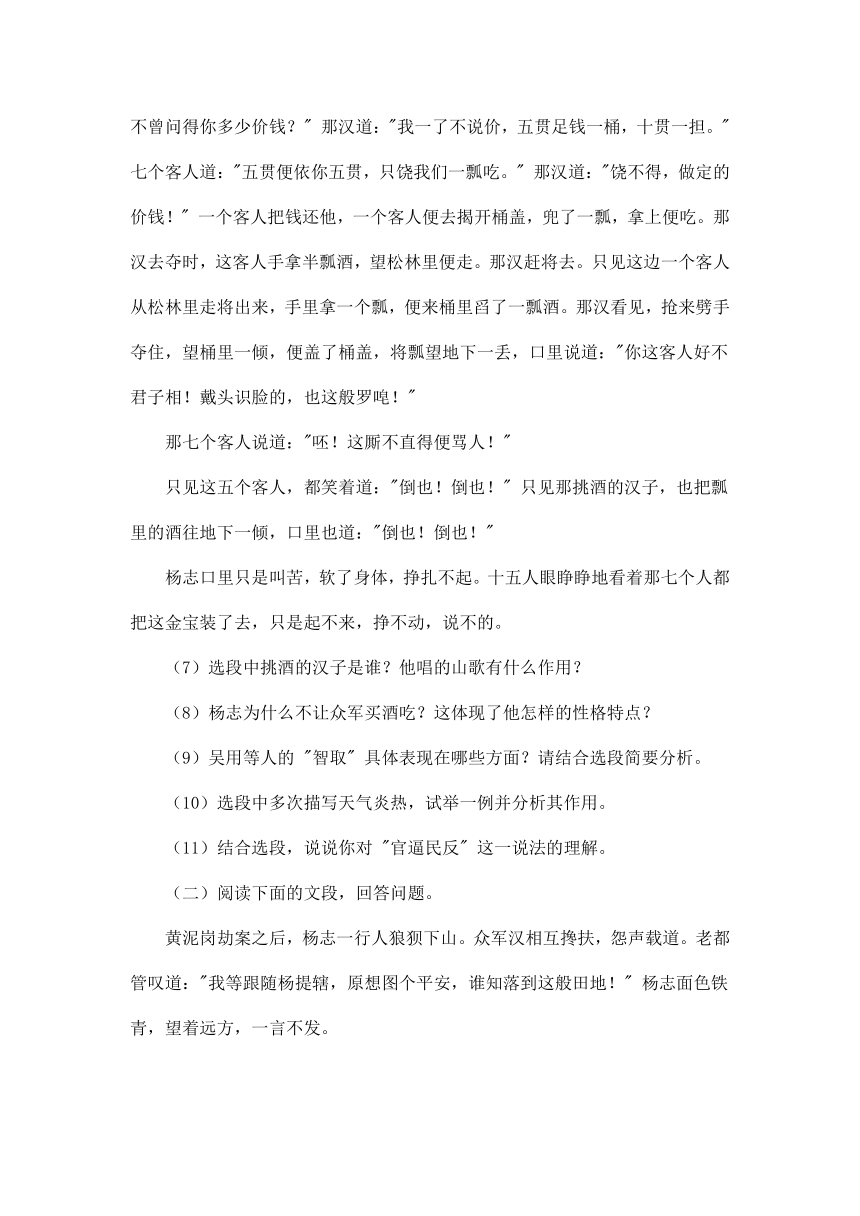 不曾问得你多少价钱？" 那汉道："我一了不说价，五贯足钱一桶，十贯一担。" 七个客人道："五贯便依你五贯，只饶我们一瓢吃。" 那汉道："饶不得，做定的价钱！" 一个客人把钱还他，一个客人便去揭开桶盖，兜了一瓢，拿上便吃。那汉去夺时，这客人手拿半瓢酒，望松林里便走。那汉赶将去。只见这边一个客人从松林里走将出来，手里拿一个瓢，便来桶里舀了一瓢酒。那汉看见，抢来劈手夺住，望桶里一倾，便盖了桶盖，将瓢望地下一丢，口里说道："你这客人好不君子相！戴头识脸的，也这般罗唣！"

那七个客人说道："呸！这厮不直得便骂人！"

只见这五个客人，都笑着道："倒也！倒也！" 只见那挑酒的汉子，也把瓢里的酒往地下一倾，口里也道："倒也！倒也！"

杨志口里只是叫苦，软了身体，挣扎不起。十五人眼睁睁地看着那七个人都把这金宝装了去，只是起不来，挣不动，说不的。

（7）选段中挑酒的汉子是谁？他唱的山歌有什么作用？

（8）杨志为什么不让众军买酒吃？这体现了他怎样的性格特点？

（9）吴用等人的 "智取" 具体表现在哪些方面？请结合选段简要分析。

（10）选段中多次描写天气炎热，试举一例并分析其作用。

（11）结合选段，说说你对 "官逼民反" 这一说法的理解。

（二）阅读下面的文段，回答问题。

黄泥岗劫案之后，杨志一行人狼狈下山。众军汉相互搀扶，怨声载道。老都管叹道："我等跟随杨提辖，原想图个平安，谁知落到这般田地！" 杨志面色铁青，望着远方，一言不发。